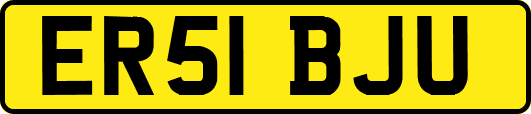 ER51 BJU